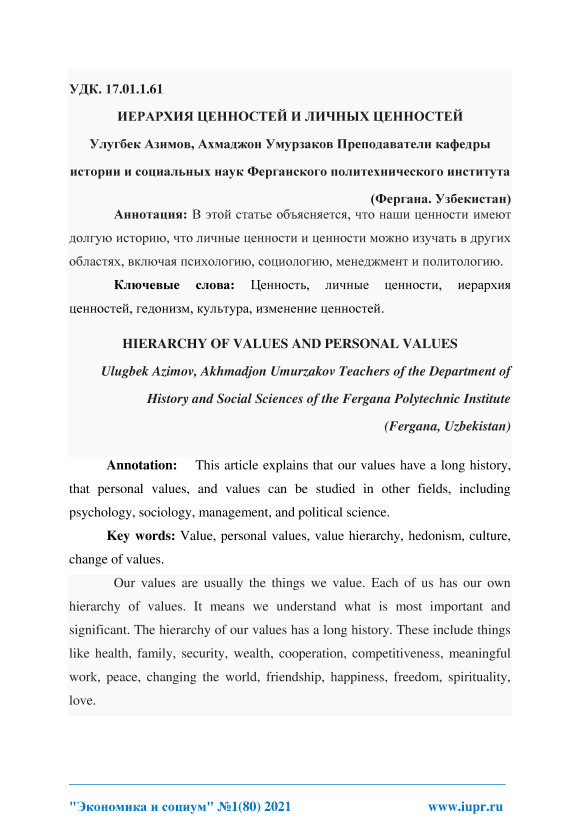 УДК. 17.01.1.61

ИЕРАРХИЯ ЦЕННОСТЕЙ И ЛИЧНЫХ ЦЕННОСТЕЙ

Улугбек Азимов, Ахмаджон Умурзаков Преподаватели кафедры истории и социальных наук Ферганского политехнического института (Фергана. Узбекистан)

Аннотация: В этой статье объясняется, что наши ценности имеют долгую историю, что личные ценности и ценности можно изучать в других областях, включая психологию, социологию, менеджмент и политологию.

Ключевые слова: Ценность, личные ценности, иерархия ценностей, гедонизм, культура, изменение ценностей.

HIERARCHY OF VALUES AND PERSONAL VALUES

Ulugbek Azimov, Akhmadjon Umurzakov Teachers of the Department of History and Social Sciences of the Fergana Polytechnic Institute (Fergana, Uzbekistan)

Annotation: This article explains that our values have a long history, that personal values, and values can be studied in other fields, including psychology, sociology, management, and political science.

Key words: Value, personal values, value hierarchy, hedonism, culture, change of values.

Our values are usually the things we value. Each of us has our own hierarchy of values. It means we understand what is most important and significant. The hierarchy of our values has a long history. These include things like health, family, security, wealth, cooperation, competitiveness, meaningful work, peace, changing the world, friendship, happiness, freedom, spirituality, love.

"Экономика и социум" №1(80) 2021 www.iupr.ru